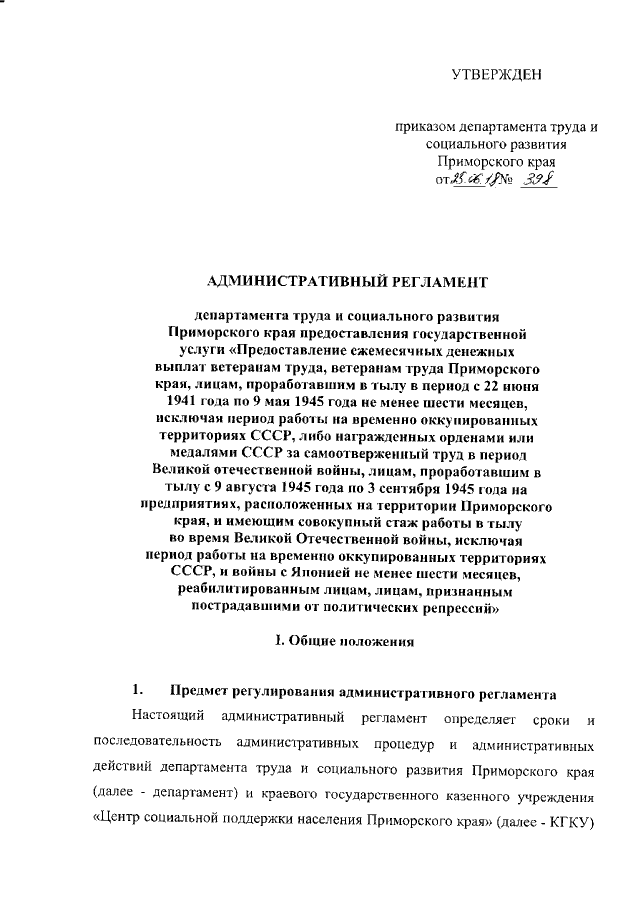 УТВЕРЖДЕН

приказом департамента труда и социального развития Приморского края от 25.06.18 № 398

АДМИНИСТРАТИВНЫЙ РЕГЛАМЕНТ

департамента труда и социального развития Приморского края предоставления государственной услуги «Предоставление ежемесячных денежных выплат ветеранам труда, ветеранам труда Приморского края, лицам, проработавшим в тылу в период с 22 июня 1941 года по 9 мая 1945 года не менее шести месяцев, исключая период работы на временно оккупированных территориях СССР, либо награжденных орденами или медалями СССР за самоотверженный труд в период Великой отечественной войны, лицам, проработавшим в тылу с 9 августа 1945 года по 3 сентября 1945 года на предприятиях, расположенных на территории Приморского края, и имеющим совокупный стаж работы в тылу во время Великой Отечественной войны, исключая период работы на временно оккупированных территориях СССР, и войны с Японией не менее шести месяцев, реабилитированным лицам, лицам, признанным пострадавшими от политических репрессий»

I. Общие положения

1. Предмет регулирования административного регламента

Настоящий административный регламент определяет сроки и последовательность административных процедур и административных действий департамента труда и социального развития Приморского края (далее - департамент) и краевого государственного казенного учреждения «Центр социальной поддержки населения Приморского края» (далее - КГКУ)